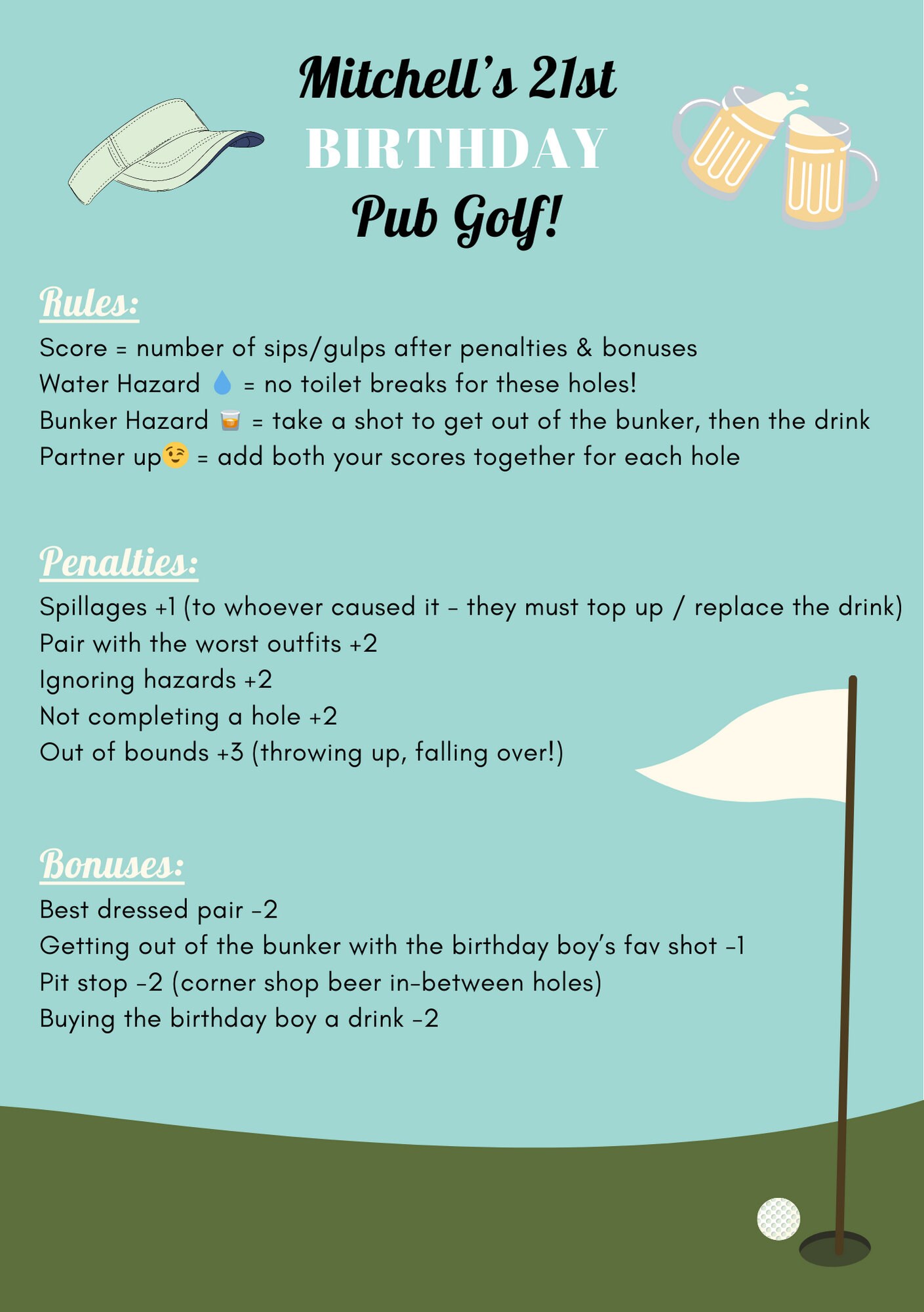 Mitchell's 21st
BIRTHDAY
Pub Golf!

Rules:
Score = number of sips/gulps after penalties & bonuses
Water Hazard 💧 = no toilet breaks for these holes!
Bunker Hazard 🥃 = take a shot to get out of the bunker, then the drink
Partner up😉 = add both your scores together for each hole

Penalties:
Spillages +1 (to whoever caused it - they must top up / replace the drink)
Pair with the worst outfits +2
Ignoring hazards +2
Not completing a hole +2
Out of bounds +3 (throwing up, falling over!)

Bonuses:
Best dressed pair -2
Getting out of the bunker with the birthday boy's fav shot -1
Pit stop -2 (corner shop beer in-between holes)
Buying the birthday boy a drink -2